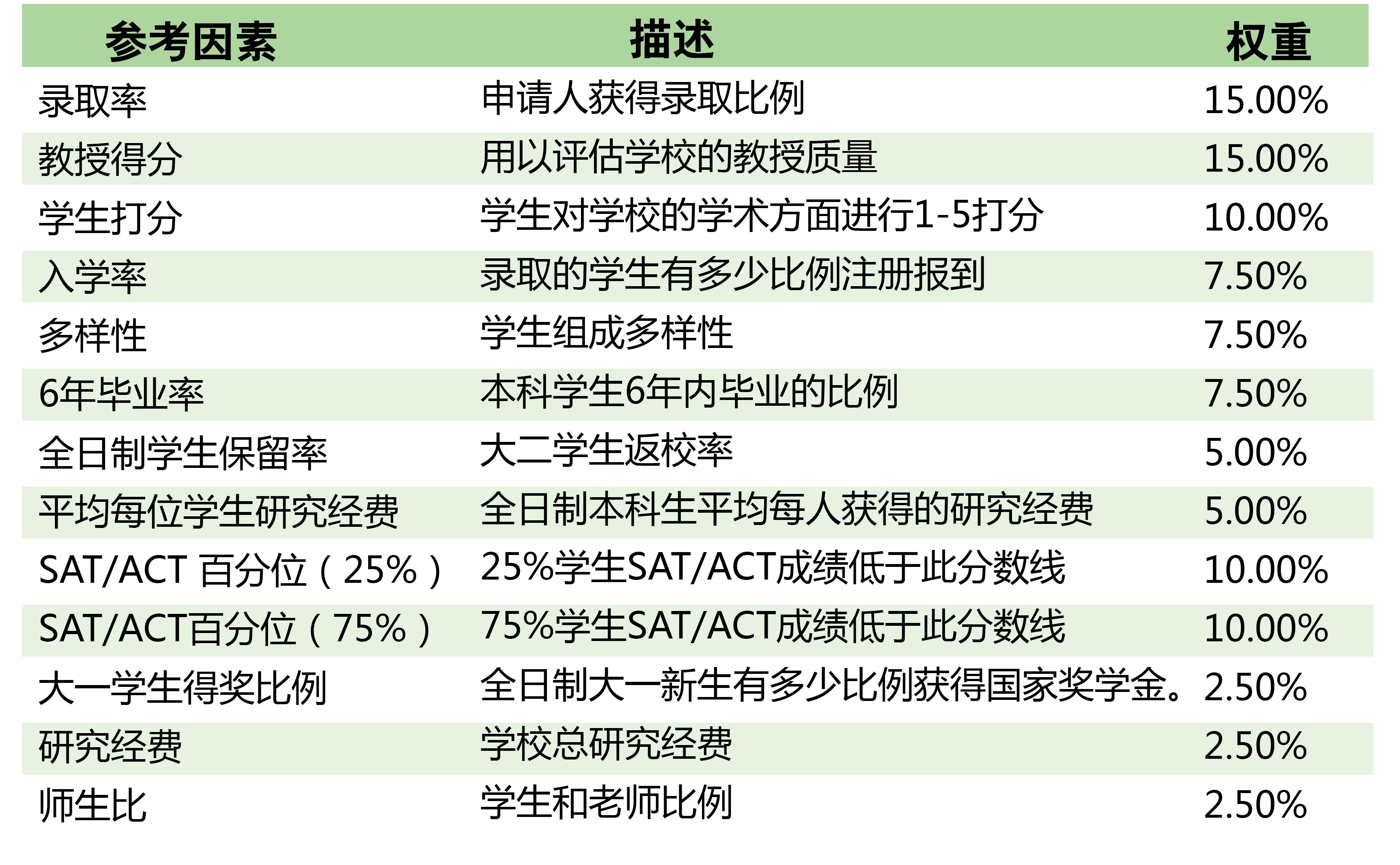 | 参考因素 | 描述 | 权重 |
|---|---|---|
| 录取率 | 申请人获得录取比例 | 15.00% |
| 教授得分 | 用以评估学校的教授质量 | 15.00% |
| 学生打分 | 学生对学校的学术方面进行1-5打分 | 10.00% |
| 入学率 | 录取的学生有多少比例注册报到 | 7.50% |
| 多样性 | 学生组成多样性 | 7.50% |
| 6年毕业率 | 本科学生6年内毕业的比例 | 7.50% |
| 全日制学生保留率 | 大二学生返校率 | 5.00% |
| 平均每位学生研究经费 | 全日制本科生平均每人获得的研究经费 | 5.00% |
| SAT/ACT 百分位（25%） | 25%学生SAT/ACT成绩低于此分数线 | 10.00% |
| SAT/ACT百分位（75%） | 75%学生SAT/ACT成绩低于此分数线 | 10.00% |
| 大一学生得奖比例 | 全日制大一新生有多少比例获得国家奖学金。 | 2.50% |
| 研究经费 | 学校总研究经费 | 2.50% |
| 师生比 | 学生和老师比例 | 2.50% |